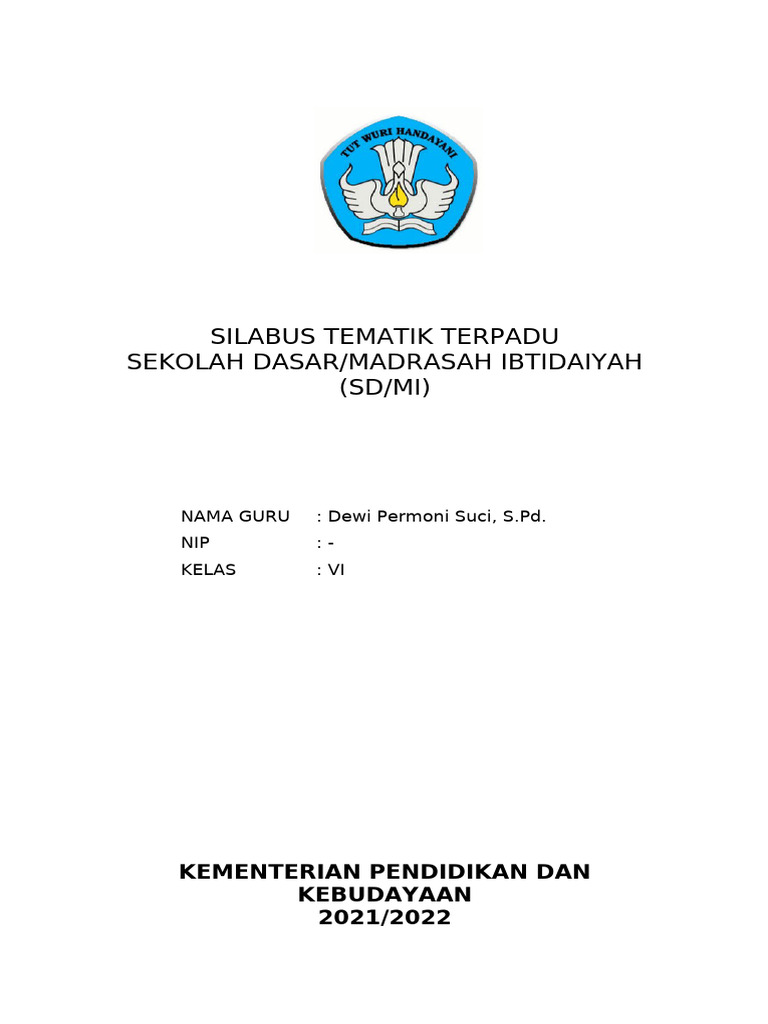 TUT WURI HANDAYANI

SILABUS TEMATIK TERPADU
SEKOLAH DASAR/MADRASAH IBTIDAIYAH
(SD/MI)

NAMA GURU : Dewi Permoni Suci, S.Pd.
NIP : -
KELAS : VI

KEMENTERIAN PENDIDIKAN DAN
KEBUDAYAAN
2021/2022